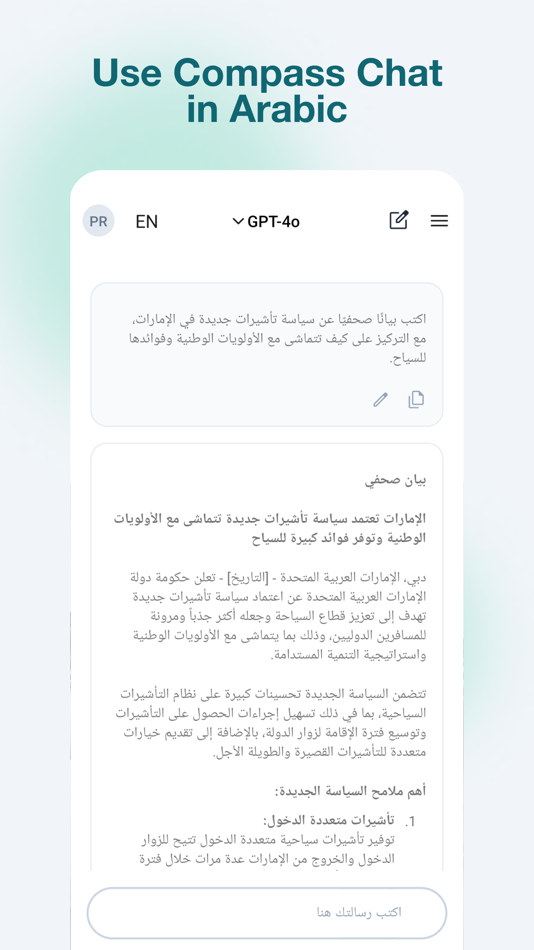 Use Compass Chat in Arabic

PR EN GPT-4o

اكتب بيانًا صحفيًا عن سياسة تأشيرات جديدة في الإمارات، مع التركيز على كيف تتماشى مع الأولويات الوطنية وفوائدها للسياح.

بيان صحفي

الإمارات تعتمد سياسة تأشيرات جديدة تتماشى مع الأولويات الوطنية وتوفر فوائد كبيرة للسياح

دبي، الإمارات العربية المتحدة - [التاريخ] - تعلن حكومة دولة الإمارات العربية المتحدة عن اعتماد سياسة تأشيرات جديدة تهدف إلى تعزيز قطاع السياحة وجعله أكثر جذباً ومرونة للمسافرين الدوليين، وذلك بما يتماشى مع الأولويات الوطنية واستراتيجية التنمية المستدامة.

تتضمن السياسة الجديدة تحسينات كبيرة على نظام التأشيرات السياحية، بما في ذلك تسهيل إجراءات الحصول على التأشيرات وتوسيع فترة الإقامة لزوار الدولة، بالإضافة إلى تقديم خيارات متعددة للتأشيرات القصيرة والطويلة الأجل.

أهم ملامح السياسة الجديدة:

1. تأشيرات متعددة الدخول:
توفير تأشيرات سياحية متعددة الدخول تتيح للزوار الدخول والخروج من الإمارات عدة مرات خلال فترة

اكتب رسالتك هنا